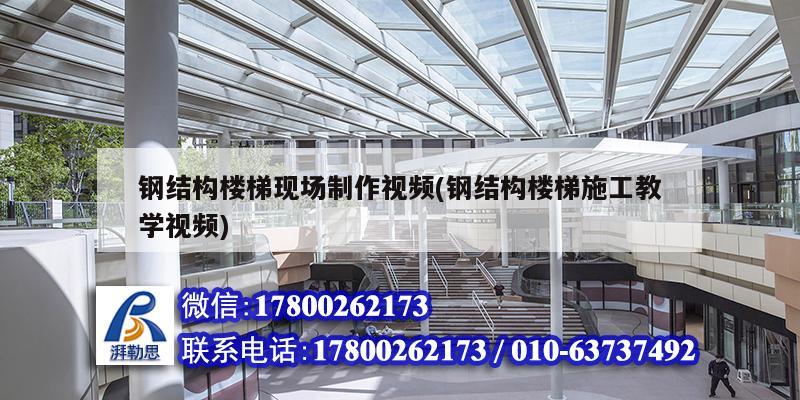 钢结构楼梯现场制作视频(钢结构楼梯施工教学视频)

湃勒思

微信:17800262173

联系电话:17800262173 / 010-63737492